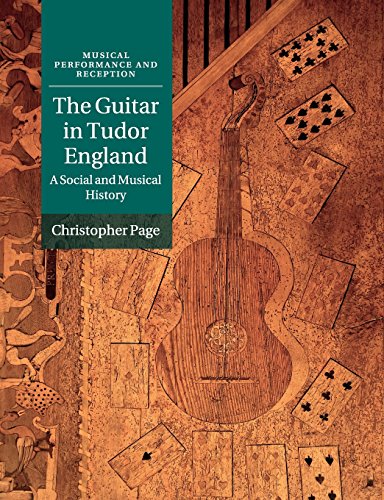 MUSICAL PERFORMANCE AND RECEPTION

The Guitar in Tudor England

A Social and Musical History

Christopher Page